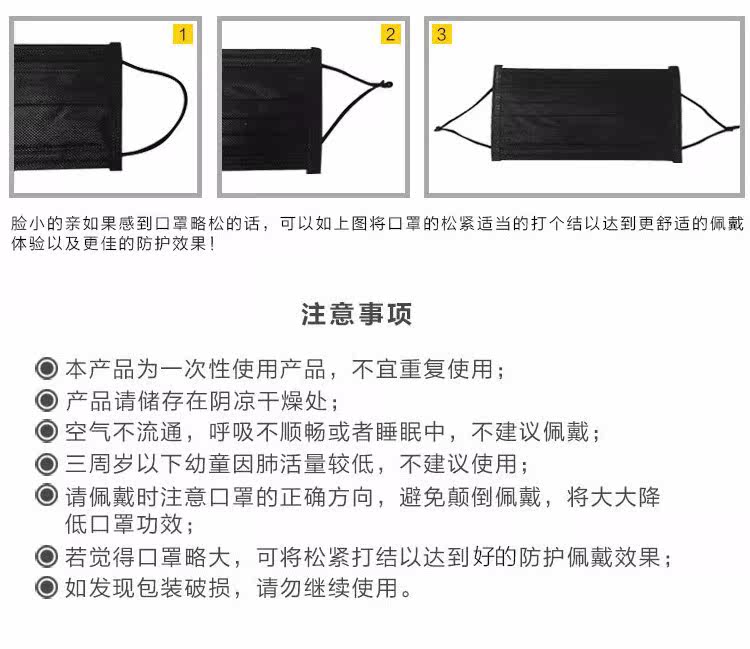 1

2

3

脸小的亲如果感到口罩略松的话，可以如上图将口罩的松紧适当的打个结以达到更舒适的佩戴体验以及更佳的防护效果！

注意事项

◉ 本产品为一次性使用产品，不宜重复使用；
◉ 产品请储存在阴凉干燥处；
◉ 空气不流通，呼吸不顺畅或者睡眠中，不建议佩戴；
◉ 三周岁以下幼童因肺活量较低，不建议使用；
◉ 请佩戴时注意口罩的正确方向，避免颠倒佩戴，将大大降低口罩功效；
◉ 若觉得口罩略大，可将松紧打结以达到好的防护佩戴效果；
◉ 如发现包装破损，请勿继续使用。